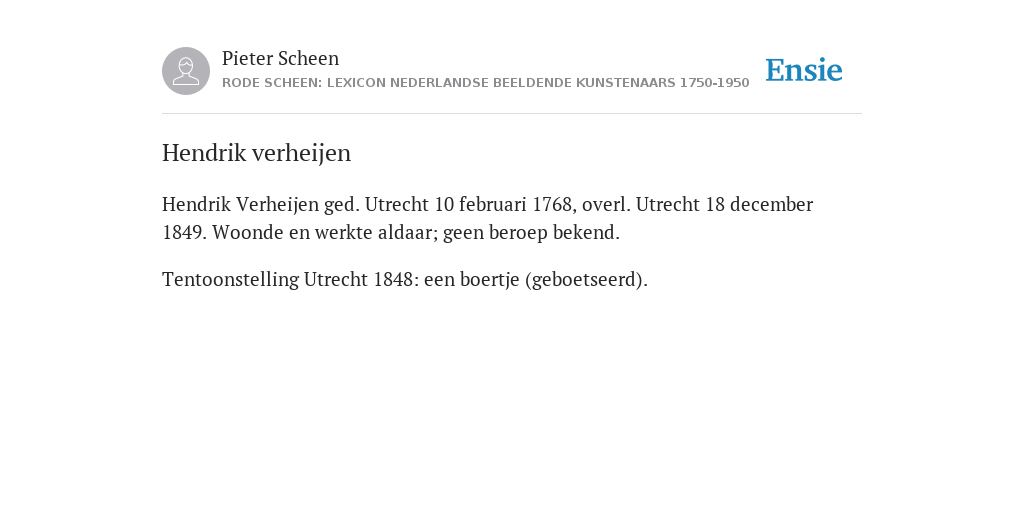 Pieter Scheen
RODE SCHEEN: LEXICON NEDERLANDSE BEELDENDE KUNSTENAARS 1750-1950

Ensie

Hendrik verheijen

Hendrik Verheijen ged. Utrecht 10 februari 1768, overl. Utrecht 18 december 1849. Woonde en werkte aldaar; geen beroep bekend.

Tentoonstelling Utrecht 1848: een boertje (geboetseerd).